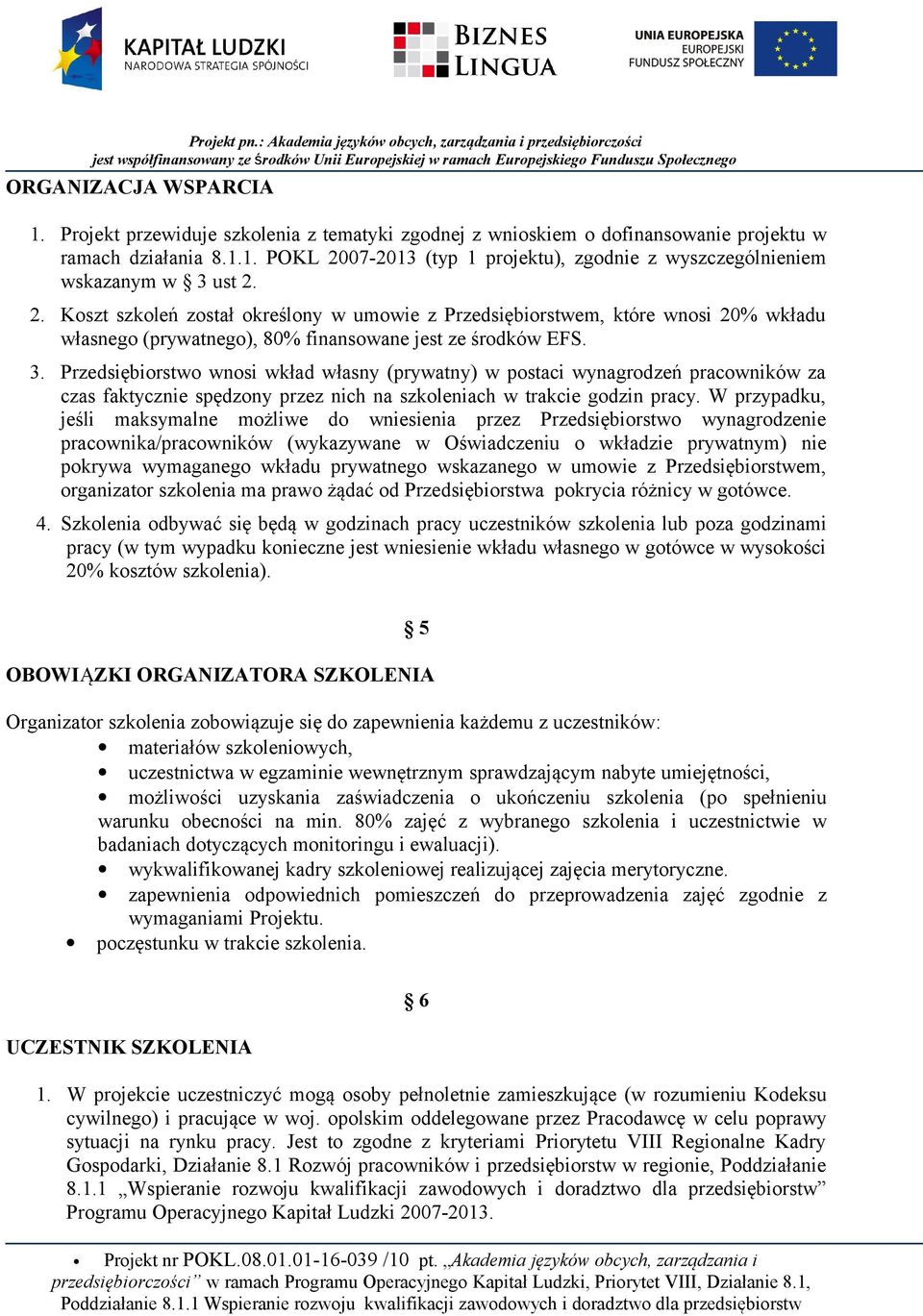 KAPITAŁ LUDZKI
NARODOWA STRATEGIA SPÓJNOŚCI

BIZNES LINGUA

UNIA EUROPEJSKA
EUROPEJSKI
FUNDUSZ SPOŁECZNY

Projekt pn.: Akademia języków obcych, zarządzania i przedsiębiorczości
jest współfinansowany ze środków Unii Europejskiej w ramach Europejskiego Funduszu Społecznego

ORGANIZACJA WSPARCIA

1. Projekt przewiduje szkolenia z tematyki zgodnej z wnioskiem o dofinansowanie projektu w ramach działania 8.1.1. POKL 2007-2013 (typ 1 projektu), zgodnie z wyszczególnieniem wskazanym w § 3 ust 2.

2. Koszt szkoleń został określony w umowie z Przedsiębiorstwem, które wnosi 20% wkładu własnego (prywatnego), 80% finansowane jest ze środków EFS.

3. Przedsiębiorstwo wnosi wkład własny (prywatny) w postaci wynagrodzeń pracowników za czas faktycznie spędzony przez nich na szkoleniach w trakcie godzin pracy. W przypadku, jeśli maksymalne możliwe do wniesienia przez Przedsiębiorstwo wynagrodzenie pracownika/pracowników (wykazywane w Oświadczeniu o wkładzie prywatnym) nie pokrywa wymaganego wkładu prywatnego wskazanego w umowie z Przedsiębiorstwem, organizator szkolenia ma prawo żądać od Przedsiębiorstwa pokrycia różnicy w gotówce.

4. Szkolenia odbywać się będą w godzinach pracy uczestników szkolenia lub poza godzinami pracy (w tym wypadku konieczne jest wniesienie wkładu własnego w gotówce w wysokości 20% kosztów szkolenia).

§ 5

OBOWIĄZKI ORGANIZATORA SZKOLENIA

Organizator szkolenia zobowiązuje się do zapewnienia każdemu z uczestników:
• materiałów szkoleniowych,
• uczestnictwa w egzaminie wewnętrznym sprawdzającym nabyte umiejętności,
• możliwości uzyskania zaświadczenia o ukończeniu szkolenia (po spełnieniu warunku obecności na min. 80% zajęć z wybranego szkolenia i uczestnictwie w badaniach dotyczących monitoringu i ewaluacji).
• wykwalifikowanej kadry szkoleniowej realizującej zajęcia merytoryczne.
• zapewnienia odpowiednich pomieszczeń do przeprowadzenia zajęć zgodnie z wymaganiami Projektu.
• poczęstunku w trakcie szkolenia.

§ 6

UCZESTNIK SZKOLENIA

1. W projekcie uczestniczyć mogą osoby pełnoletnie zamieszkujące (w rozumieniu Kodeksu cywilnego) i pracujące w woj. opolskim oddelegowane przez Pracodawcę w celu poprawy sytuacji na rynku pracy. Jest to zgodne z kryteriami Priorytetu VIII Regionalne Kadry Gospodarki, Działanie 8.1 Rozwój pracowników i przedsiębiorstw w regionie, Poddziałanie 8.1.1 „Wspieranie rozwoju kwalifikacji zawodowych i doradztwo dla przedsiębiorstw” Programu Operacyjnego Kapitał Ludzki 2007-2013.

• Projekt nr POKL.08.01.01-16-039 /10 pt. „Akademia języków obcych, zarządzania i przedsiębiorczości” w ramach Programu Operacyjnego Kapitał Ludzki, Priorytet VIII, Działanie 8.1, Poddziałanie 8.1.1 Wspieranie rozwoju kwalifikacji zawodowych i doradztwo dla przedsiębiorstw